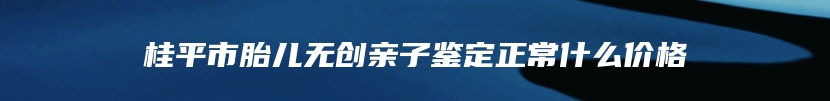 桂平市胎儿无创亲子鉴定正常什么价格